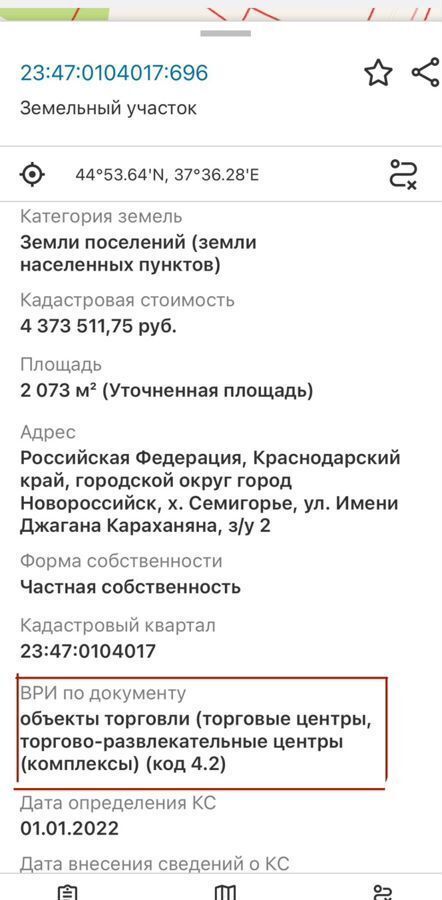 23:47:0104017:696

Земельный участок

44°53.64'N, 37°36.28'E

Категория земель
Земли поселений (земли населенных пунктов)

Кадастровая стоимость
4 373 511,75 руб.

Площадь
2 073 м² (Уточненная площадь)

Адрес
Российская Федерация, Краснодарский край, городской округ город Новороссийск, х. Семигорье, ул. Имени Джагана Караханяна, з/у 2

Форма собственности
Частная собственность

Кадастровый квартал
23:47:0104017

ВРИ по документу
объекты торговли (торговые центры, торгово-развлекательные центры (комплексы) (код 4.2)

Дата определения КС
01.01.2022

Дата внесения сведений о КС